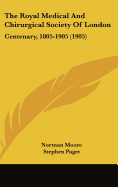 The Royal Medical And Chirurgical Society Of London

Centenary, 1805-1905 (1905)

Norman Moore
Stephen Paget